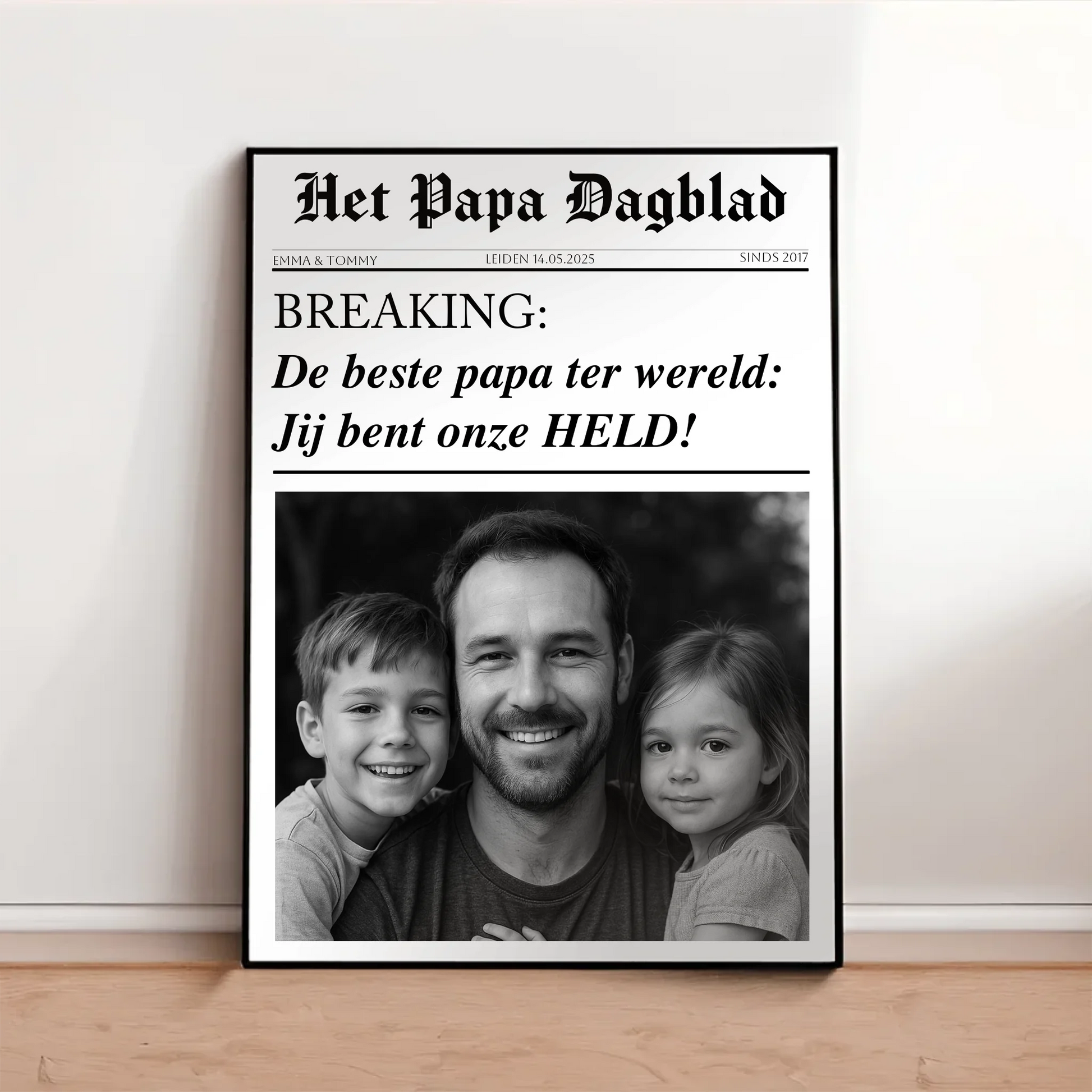 Het Papa Dagblad

EMMA & TOMMY LEIDEN 14.05.2025 SINDS 2017

BREAKING:
De beste papa ter wereld:
Jij bent onze HELD!